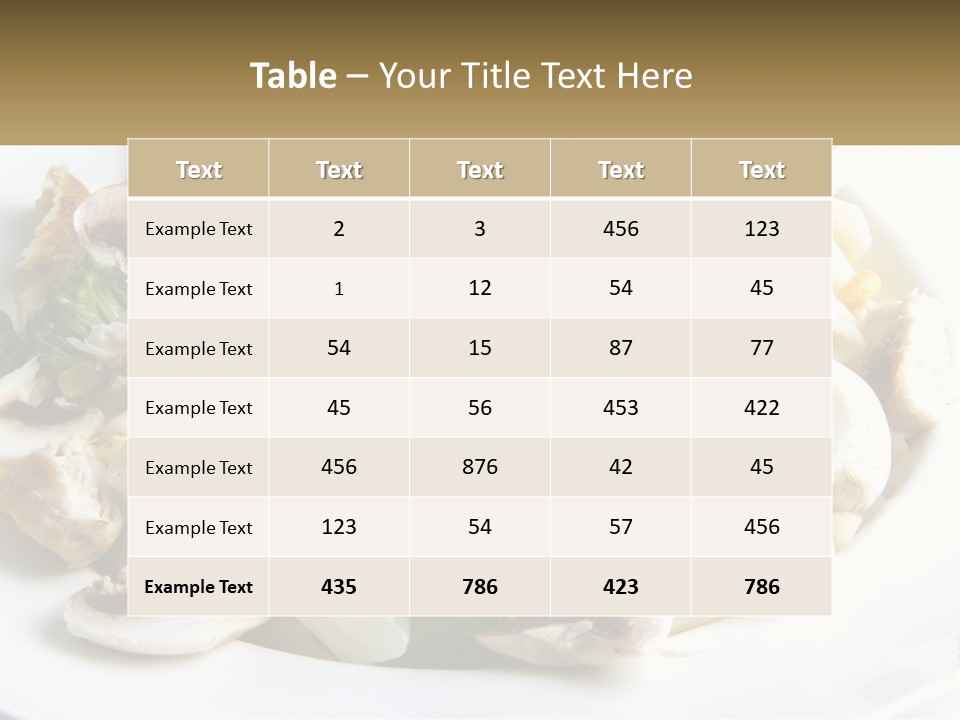 Table – Your Title Text Here

| Text | Text | Text | Text | Text |
|---|---|---|---|---|
| Example Text | 2 | 3 | 456 | 123 |
| Example Text | 1 | 12 | 54 | 45 |
| Example Text | 54 | 15 | 87 | 77 |
| Example Text | 45 | 56 | 453 | 422 |
| Example Text | 456 | 876 | 42 | 45 |
| Example Text | 123 | 54 | 57 | 456 |
| Example Text | 435 | 786 | 423 | 786 |